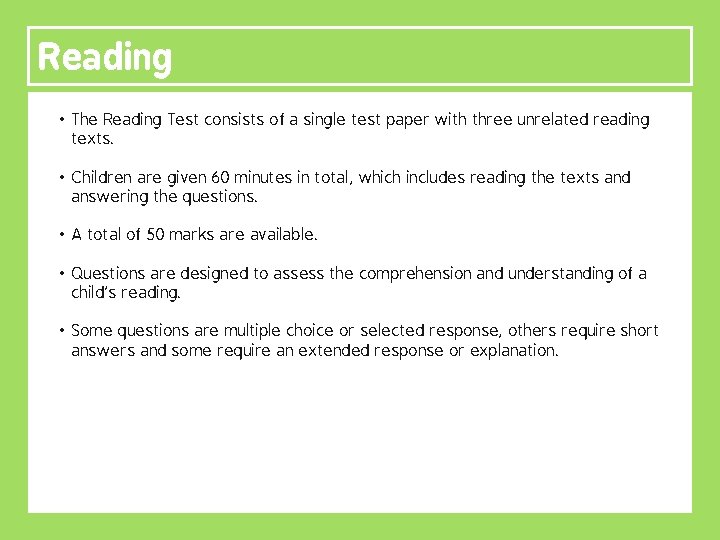 Reading

• The Reading Test consists of a single test paper with three unrelated reading texts.

• Children are given 60 minutes in total, which includes reading the texts and answering the questions.

• A total of 50 marks are available.

• Questions are designed to assess the comprehension and understanding of a child's reading.

• Some questions are multiple choice or selected response, others require short answers and some require an extended response or explanation.